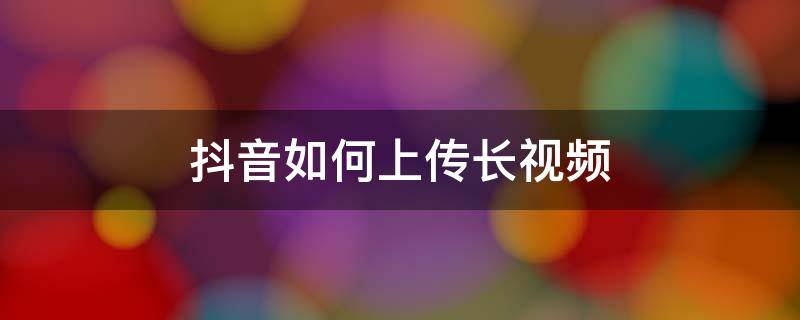 抖音如何上传长视频